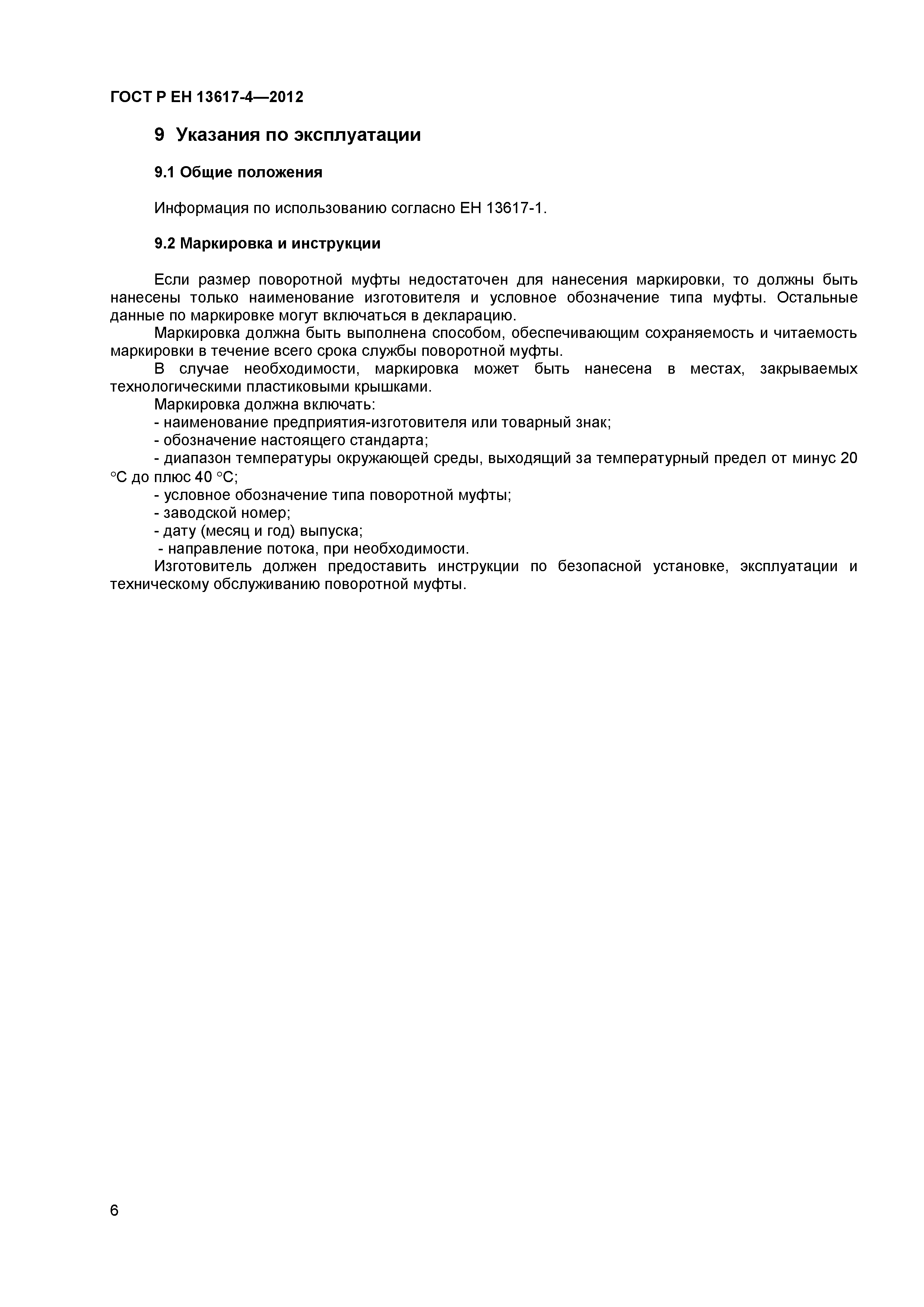 ГОСТ Р ЕН 13617-4—2012

9 Указания по эксплуатации

9.1 Общие положения

Информация по использованию согласно ЕН 13617-1.

9.2 Маркировка и инструкции

Если размер поворотной муфты недостаточен для нанесения маркировки, то должны быть нанесены только наименование изготовителя и условное обозначение типа муфты. Остальные данные по маркировке могут включаться в декларацию.

Маркировка должна быть выполнена способом, обеспечивающим сохраняемость и читаемость маркировки в течение всего срока службы поворотной муфты.

В случае необходимости, маркировка может быть нанесена в местах, закрываемых технологическими пластиковыми крышками.

Маркировка должна включать:

- наименование предприятия-изготовителя или товарный знак;

- обозначение настоящего стандарта;

- диапазон температуры окружающей среды, выходящий за температурный предел от минус 20 °С до плюс 40 °С;

- условное обозначение типа поворотной муфты;

- заводской номер;

- дату (месяц и год) выпуска;

- направление потока, при необходимости.

Изготовитель должен предоставить инструкции по безопасной установке, эксплуатации и техническому обслуживанию поворотной муфты.

6